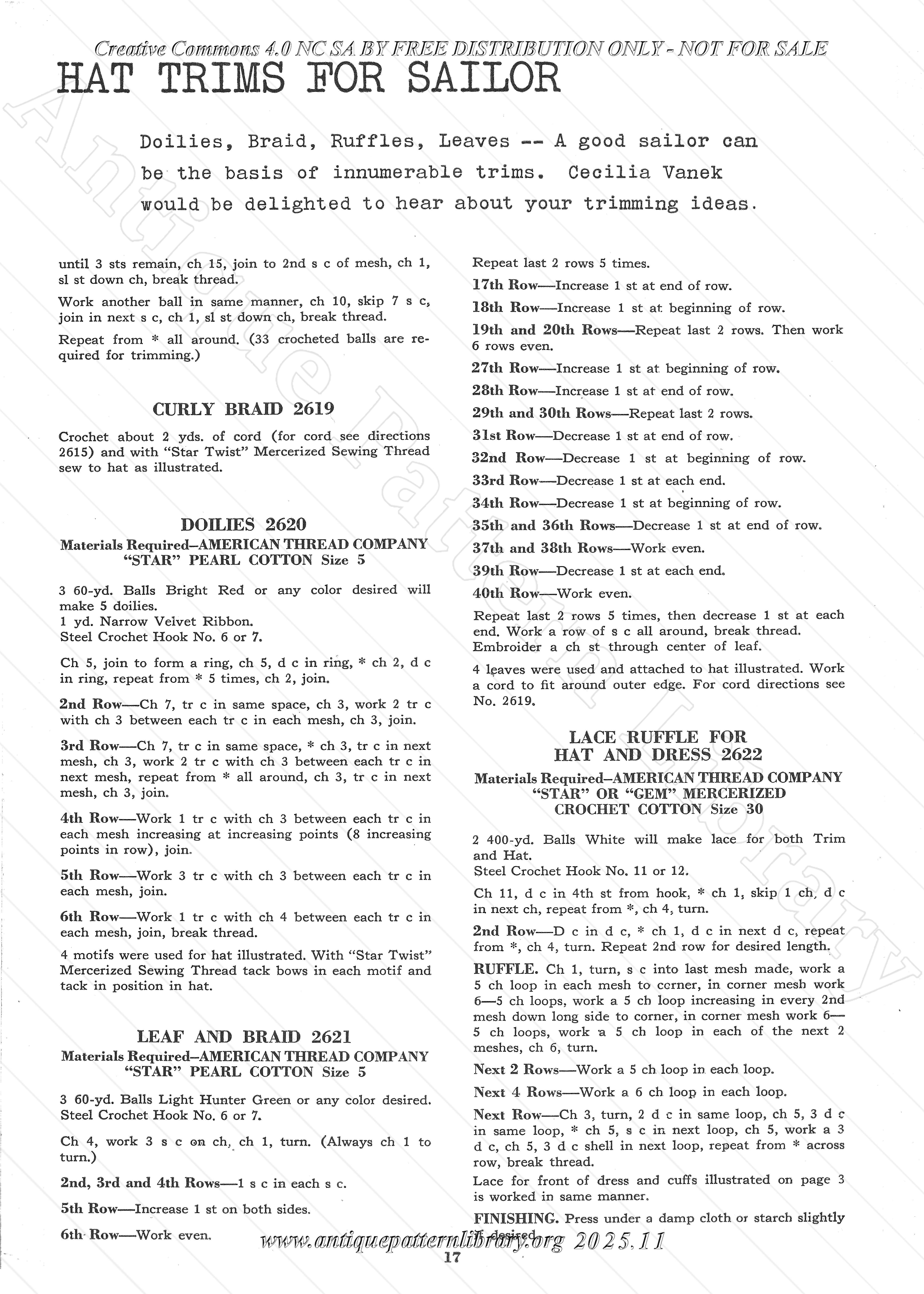 Creative Commons 4.0 NC SA BY FREE DISTRIBUTION ONLY - NOT FOR SALE

HAT TRIMS FOR SAILOR

Doilies, Braid, Ruffles, Leaves -- A good sailor can be the basis of innumerable trims. Cecilia Vanek would be delighted to hear about your trimming ideas.

until 3 sts remain, ch 15, join to 2nd s c of mesh, ch 1, sl st down ch, break thread.

Work another ball in same manner, ch 10, skip 7 s c, join in next s c, ch 1, sl st down ch, break thread.

Repeat from * all around. (33 crocheted balls are required for trimming.)

CURLY BRAID 2619

Crochet about 2 yds. of cord (for cord see directions 2615) and with "Star Twist" Mercerized Sewing Thread sew to hat as illustrated.

DOILIES 2620

Materials Required–AMERICAN THREAD COMPANY "STAR" PEARL COTTON Size 5

3 60-yd. Balls Bright Red or any color desired will make 5 doilies.
1 yd. Narrow Velvet Ribbon.
Steel Crochet Hook No. 6 or 7.

Ch 5, join to form a ring, ch 5, d c in ring, * ch 2, d c in ring, repeat from * 5 times, ch 2, join.

2nd Row—Ch 7, tr c in same space, ch 3, work 2 tr c with ch 3 between each tr c in each mesh, ch 3, join.

3rd Row—Ch 7, tr c in same space, * ch 3, tr c in next mesh, ch 3, work 2 tr c with ch 3 between each tr c in next mesh, repeat from * all around, ch 3, tr c in next mesh, ch 3, join.

4th Row—Work 1 tr c with ch 3 between each tr c in each mesh increasing at increasing points (8 increasing points in row), join.

5th Row—Work 3 tr c with ch 3 between each tr c in each mesh, join.

6th Row—Work 1 tr c with ch 4 between each tr c in each mesh, join, break thread.

4 motifs were used for hat illustrated. With "Star Twist" Mercerized Sewing Thread tack bows in each motif and tack in position in hat.

LEAF AND BRAID 2621

Materials Required–AMERICAN THREAD COMPANY "STAR" PEARL COTTON Size 5

3 60-yd. Balls Light Hunter Green or any color desired.
Steel Crochet Hook No. 6 or 7.

Ch 4, work 3 s c on ch, ch 1, turn. (Always ch 1 to turn.)

2nd, 3rd and 4th Rows—1 s c in each s c.

5th Row—Increase 1 st on both sides.

6th Row—Work even.

Repeat last 2 rows 5 times.

17th Row—Increase 1 st at end of row.

18th Row—Increase 1 st at beginning of row.

19th and 20th Rows—Repeat last 2 rows. Then work 6 rows even.

27th Row—Increase 1 st at beginning of row.

28th Row—Increase 1 st at end of row.

29th and 30th Rows—Repeat last 2 rows.

31st Row—Decrease 1 st at end of row.

32nd Row—Decrease 1 st at beginning of row.

33rd Row—Decrease 1 st at each end.

34th Row—Decrease 1 st at beginning of row.

35th and 36th Rows—Decrease 1 st at end of row.

37th and 38th Rows—Work even.

39th Row—Decrease 1 st at each end.

40th Row—Work even.

Repeat last 2 rows 5 times, then decrease 1 st at each end. Work a row of s c all around, break thread. Embroider a ch st through center of leaf.

4 leaves were used and attached to hat illustrated. Work a cord to fit around outer edge. For cord directions see No. 2619.

LACE RUFFLE FOR HAT AND DRESS 2622

Materials Required–AMERICAN THREAD COMPANY "STAR" OR "GEM" MERCERIZED CROCHET COTTON Size 30

2 400-yd. Balls White will make lace for both Trim and Hat.
Steel Crochet Hook No. 11 or 12.

Ch 11, d c in 4th st from hook, * ch 1, skip 1 ch, d c in next ch, repeat from *, ch 4, turn.

2nd Row—D c in d c, * ch 1, d c in next d c, repeat from *, ch 4, turn. Repeat 2nd row for desired length.

RUFFLE. Ch 1, turn, s c into last mesh made, work a 5 ch loop in each mesh to corner, in corner mesh work 6—5 ch loops, work a 5 ch loop increasing in every 2nd mesh down long side to corner, in corner mesh work 6—5 ch loops, work a 5 ch loop in each of the next 2 meshes, ch 6, turn.

Next 2 Rows—Work a 5 ch loop in each loop.

Next 4 Rows—Work a 6 ch loop in each loop.

Next Row—Ch 3, turn, 2 d c in same loop, ch 5, 3 d c in same loop, * ch 5, s c in next loop, ch 5, work a 3 d c, ch 5, 3 d c shell in next loop, repeat from * across row, break thread.

Lace for front of dress and cuffs illustrated on page 3 is worked in same manner.

FINISHING. Press under a damp cloth or starch slightly if desired.

www.antiquepatternlibrary.org 2025.11

17